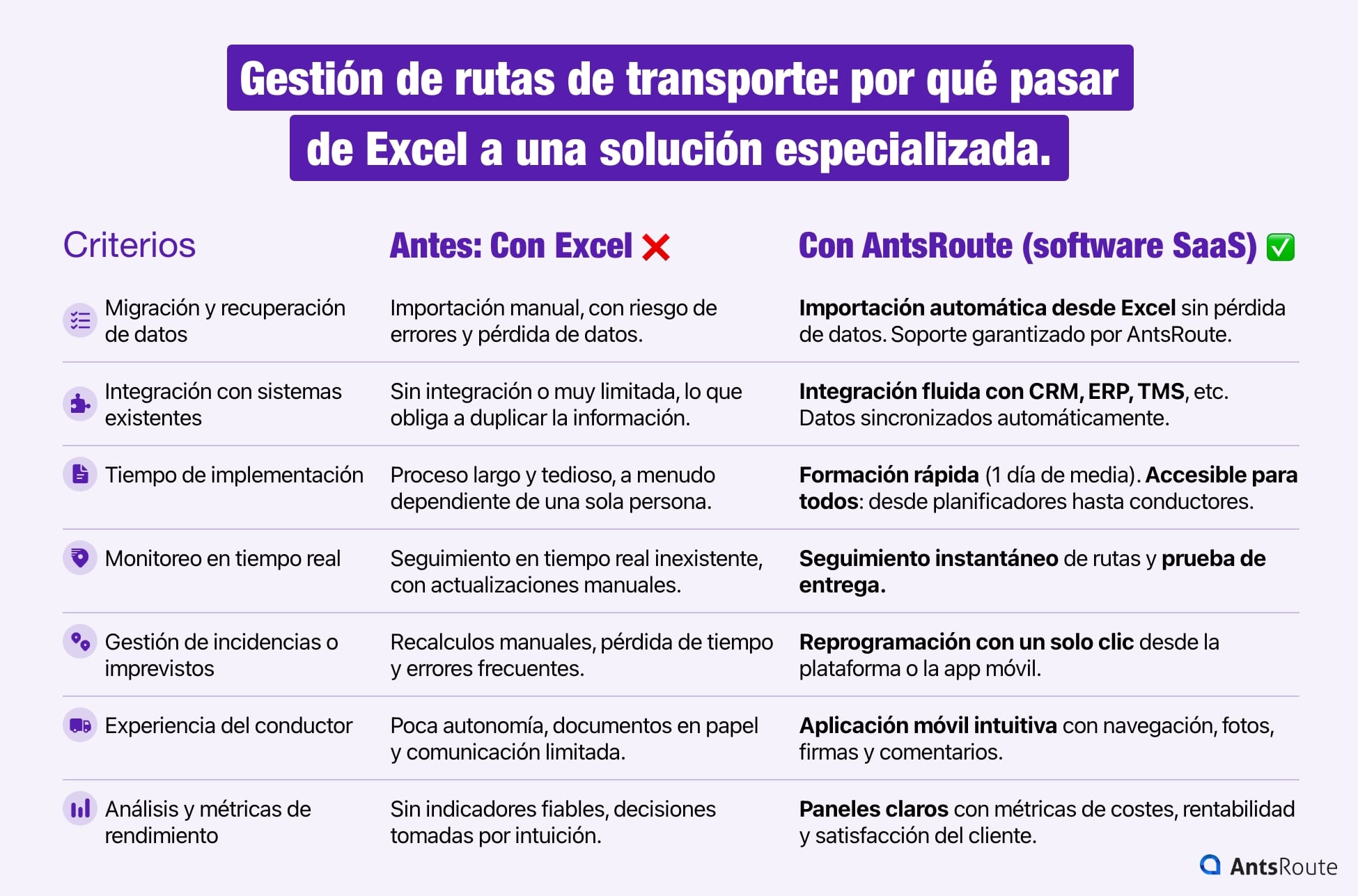 Gestión de rutas de transporte: por qué pasar de Excel a una solución especializada.

| Criterios | Antes: Con Excel ❌ | Con AntsRoute (software SaaS) ✅ |
|---|---|---|
| Migración y recuperación de datos | Importación manual, con riesgo de errores y pérdida de datos. | Importación automática desde Excel sin pérdida de datos. Soporte garantizado por AntsRoute. |
| Integración con sistemas existentes | Sin integración o muy limitada, lo que obliga a duplicar la información. | Integración fluida con CRM, ERP, TMS, etc. Datos sincronizados automáticamente. |
| Tiempo de implementación | Proceso largo y tedioso, a menudo dependiente de una sola persona. | Formación rápida (1 día de media). Accesible para todos: desde planificadores hasta conductores. |
| Monitoreo en tiempo real | Seguimiento en tiempo real inexistente, con actualizaciones manuales. | Seguimiento instantáneo de rutas y prueba de entrega. |
| Gestión de incidencias o imprevistos | Recalculos manuales, pérdida de tiempo y errores frecuentes. | Reprogramación con un solo clic desde la plataforma o la app móvil. |
| Experiencia del conductor | Poca autonomía, documentos en papel y comunicación limitada. | Aplicación móvil intuitiva con navegación, fotos, firmas y comentarios. |
| Análisis y métricas de rendimiento | Sin indicadores fiables, decisiones tomadas por intuición. | Paneles claros con métricas de costes, rentabilidad y satisfacción del cliente. |

AntsRoute